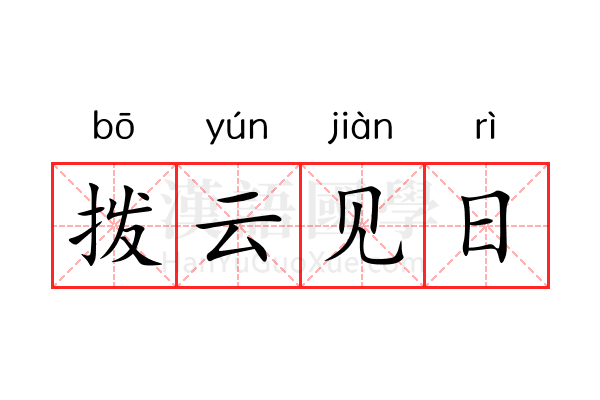 bō yún jiàn rì

拨云见日

漢語國學
HanYuGuoXue.com